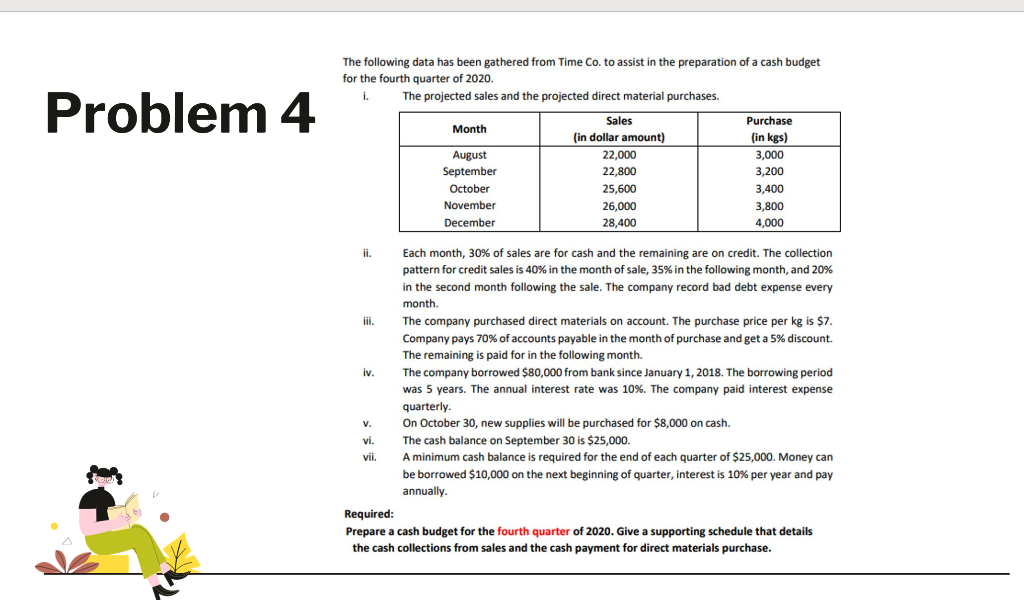 Problem 4

The following data has been gathered from Time Co. to assist in the preparation of a cash budget for the fourth quarter of 2020.

i. The projected sales and the projected direct material purchases.

| Month | Sales (in dollar amount) | Purchase (in kgs) |
|---|---|---|
| August | 22,000 | 3,000 |
| September | 22,800 | 3,200 |
| October | 25,600 | 3,400 |
| November | 26,000 | 3,800 |
| December | 28,400 | 4,000 |

ii. Each month, 30% of sales are for cash and the remaining are on credit. The collection pattern for credit sales is 40% in the month of sale, 35% in the following month, and 20% in the second month following the sale. The company record bad debt expense every month.

iii. The company purchased direct materials on account. The purchase price per kg is $7. Company pays 70% of accounts payable in the month of purchase and get a 5% discount. The remaining is paid for in the following month.

iv. The company borrowed $80,000 from bank since January 1, 2018. The borrowing period was 5 years. The annual interest rate was 10%. The company paid interest expense quarterly.

v. On October 30, new supplies will be purchased for $8,000 on cash.

vi. The cash balance on September 30 is $25,000.

vii. A minimum cash balance is required for the end of each quarter of $25,000. Money can be borrowed $10,000 on the next beginning of quarter, interest is 10% per year and pay annually.

Required:
Prepare a cash budget for the fourth quarter of 2020. Give a supporting schedule that details the cash collections from sales and the cash payment for direct materials purchase.